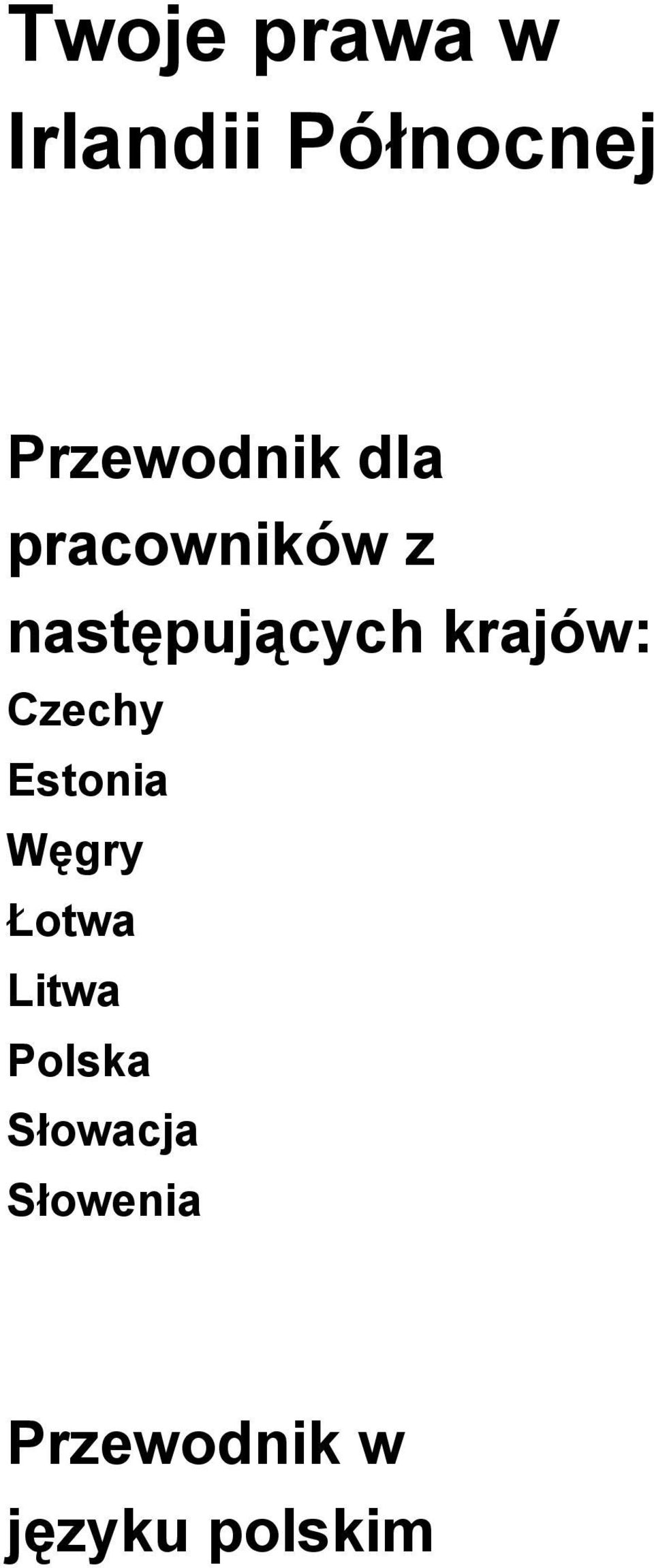 Twoje prawa w Irlandii Północnej

Przewodnik dla pracowników z następujących krajów:
Czechy
Estonia
Węgry
Łotwa
Litwa
Polska
Słowacja
Słowenia

Przewodnik w języku polskim